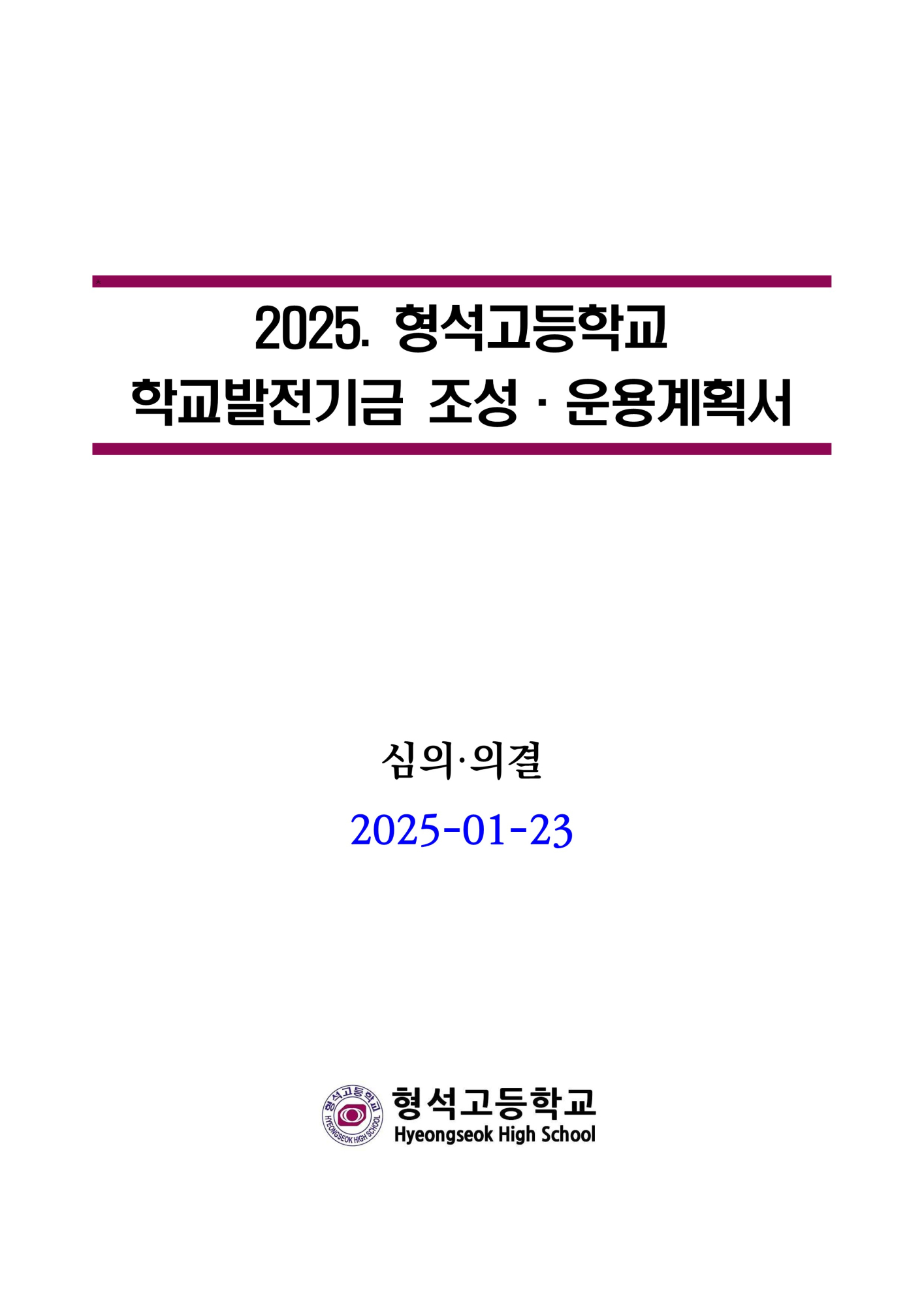 2025. 형석고등학교
학교발전기금 조성 · 운용계획서

심의·의결

2025-01-23

형석고등학교
HYEONGSEOK HIGH SCHOOL

형석고등학교
Hyeongseok High School